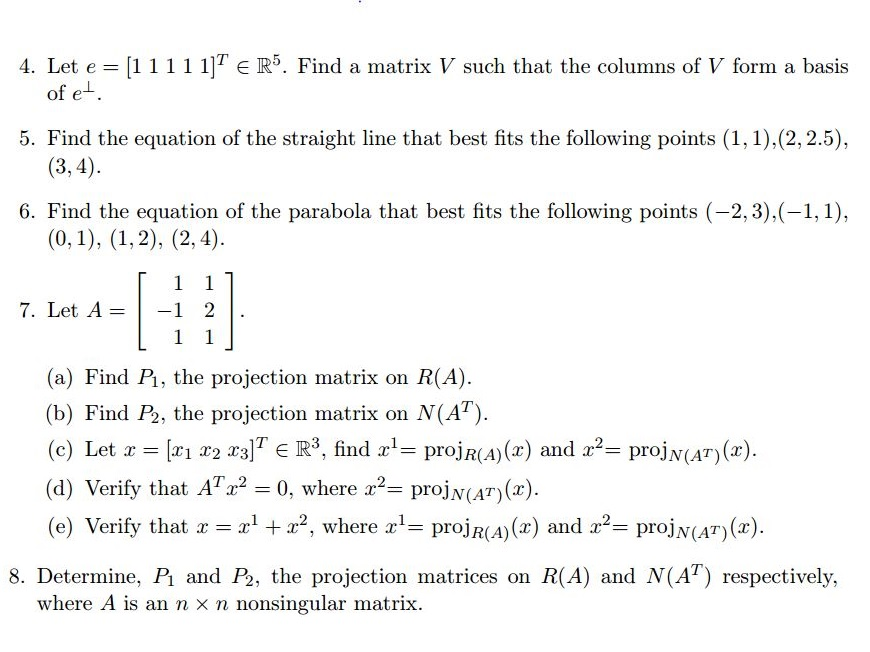 4. Let $e = [1\ 1\ 1\ 1\ 1]^T \in \mathbb{R}^5$. Find a matrix $V$ such that the columns of $V$ form a basis of $e^{\perp}$.

5. Find the equation of the straight line that best fits the following points $(1,1)$,$(2,2.5)$, $(3,4)$.

6. Find the equation of the parabola that best fits the following points $(-2,3)$,$(-1,1)$, $(0,1)$, $(1,2)$, $(2,4)$.

7. Let $A = \begin{bmatrix} 1 & 1 \\ -1 & 2 \\ 1 & 1 \end{bmatrix}$.

(a) Find $P_1$, the projection matrix on $R(A)$.

(b) Find $P_2$, the projection matrix on $N(A^T)$.

(c) Let $x = [x_1\ x_2\ x_3]^T \in \mathbb{R}^3$, find $x^1 = \text{proj}_{R(A)}(x)$ and $x^2 = \text{proj}_{N(A^T)}(x)$.

(d) Verify that $A^T x^2 = 0$, where $x^2 = \text{proj}_{N(A^T)}(x)$.

(e) Verify that $x = x^1 + x^2$, where $x^1 = \text{proj}_{R(A)}(x)$ and $x^2 = \text{proj}_{N(A^T)}(x)$.

8. Determine, $P_1$ and $P_2$, the projection matrices on $R(A)$ and $N(A^T)$ respectively, where $A$ is an $n \times n$ nonsingular matrix.